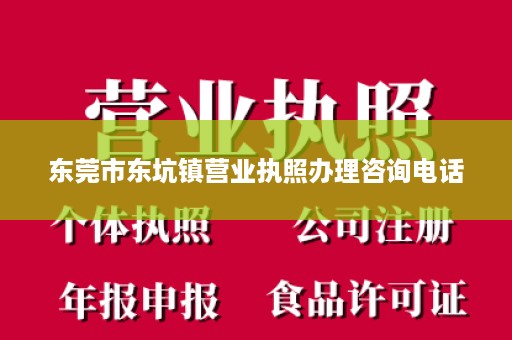 营业执照

东莞市东坑镇营业执照办理咨询电话

个体执照　公司注册

年报申报　食品许可证